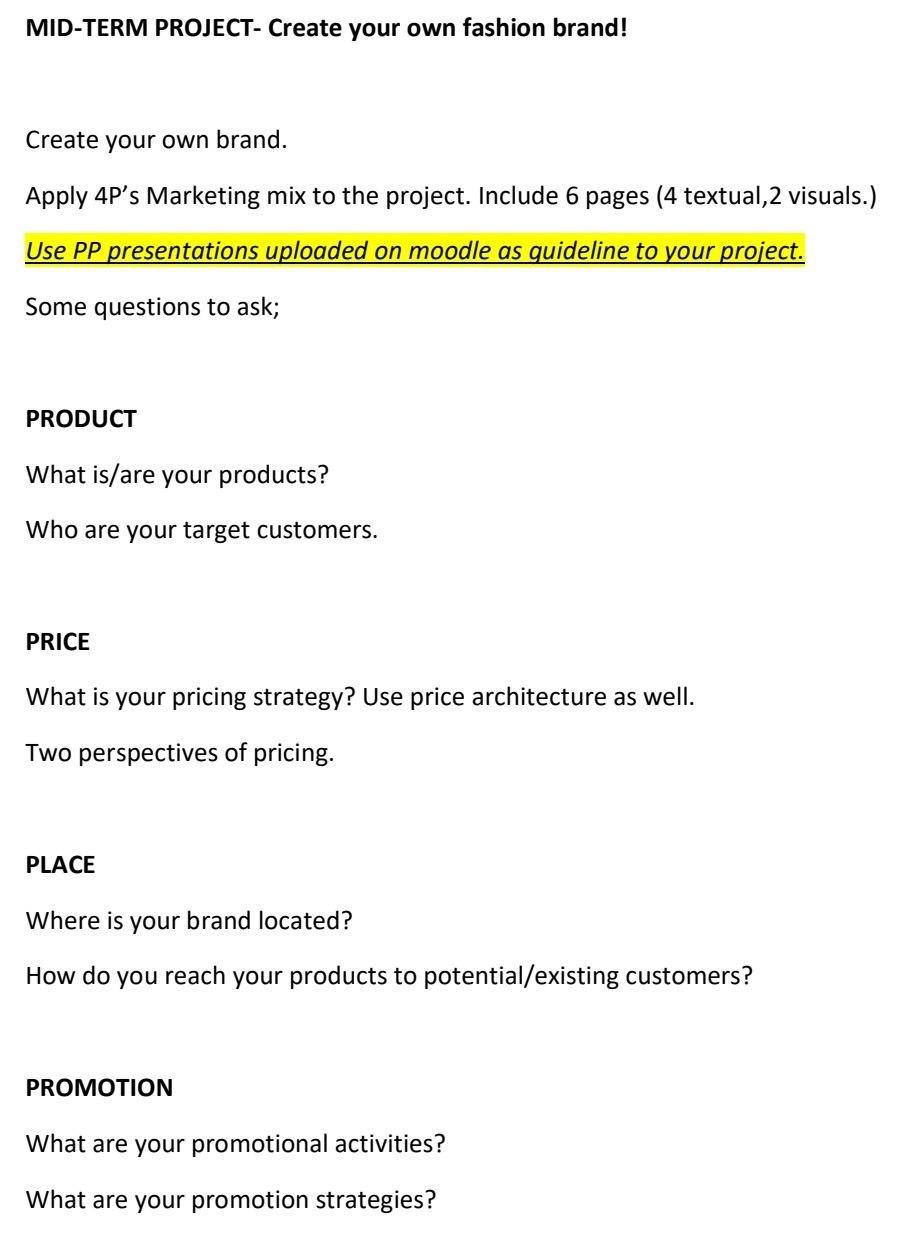 MID-TERM PROJECT- Create your own fashion brand!

Create your own brand.

Apply 4P's Marketing mix to the project. Include 6 pages (4 textual,2 visuals.)

Use PP presentations uploaded on moodle as guideline to your project.

Some questions to ask;

PRODUCT

What is/are your products?

Who are your target customers.

PRICE

What is your pricing strategy? Use price architecture as well.

Two perspectives of pricing.

PLACE

Where is your brand located?

How do you reach your products to potential/existing customers?

PROMOTION

What are your promotional activities?

What are your promotion strategies?